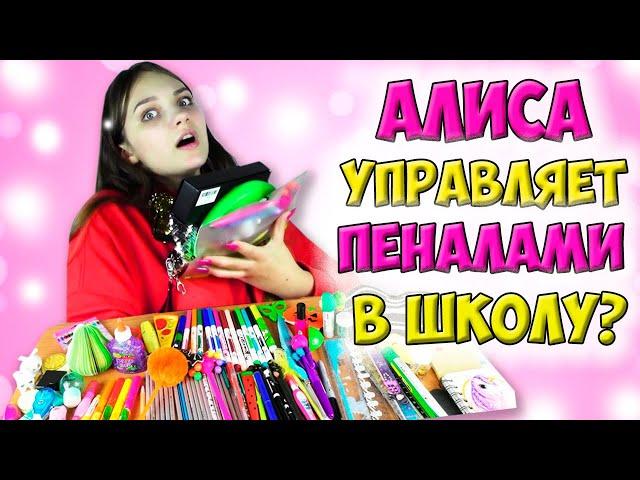 АЛИСА УПРАВЛЯЕТ ПЕНАЛАМИ В ШКОЛУ?